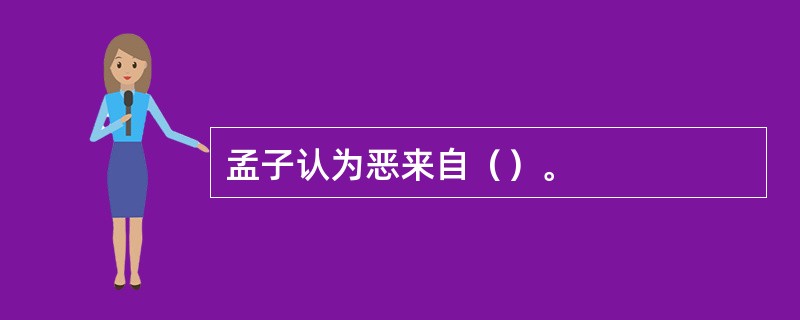 孟子认为恶来自（）。